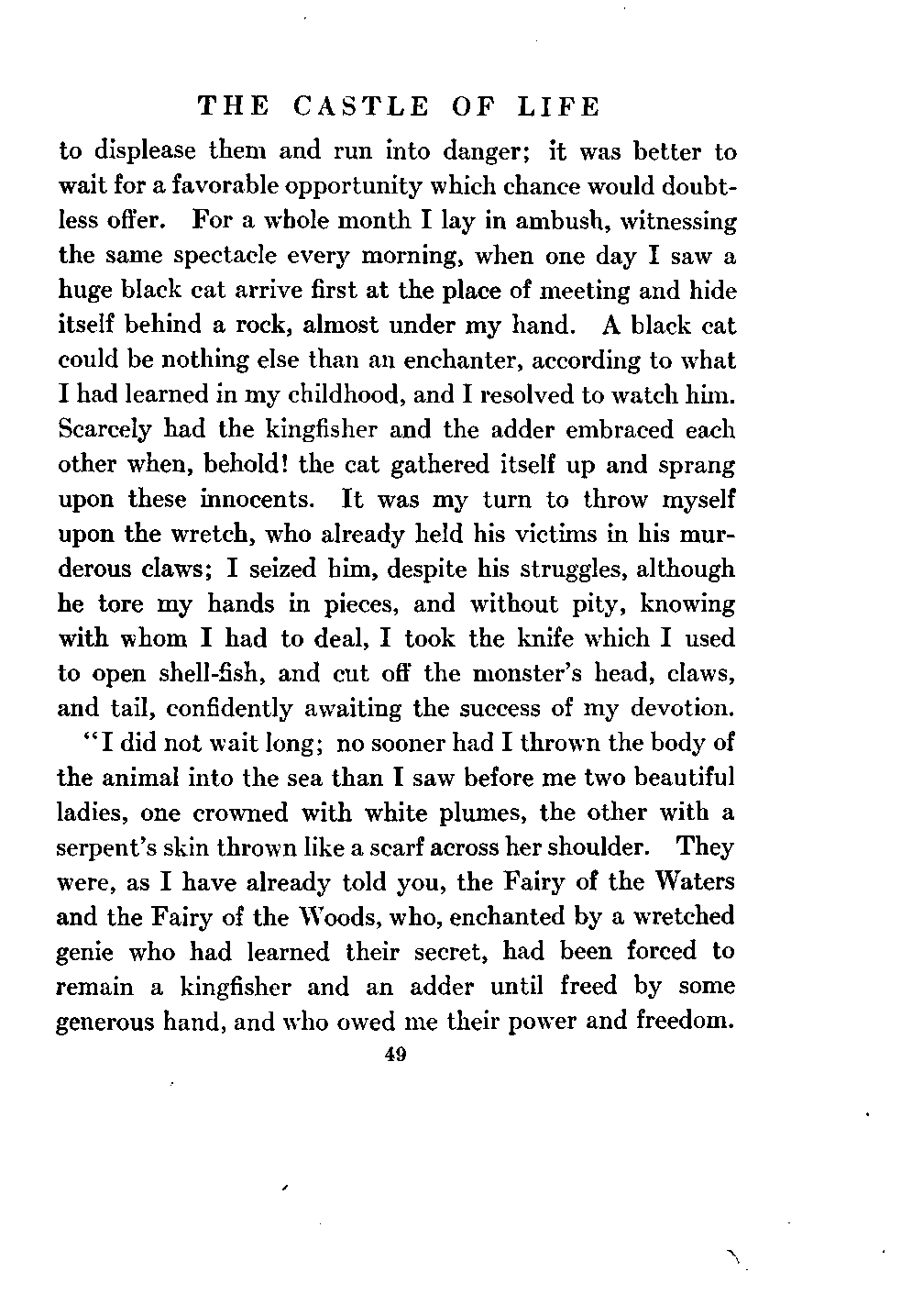 THE CASTLE OF LIFE

to displease them and run into danger; it was better to wait for a favorable opportunity which chance would doubtless offer. For a whole month I lay in ambush, witnessing the same spectacle every morning, when one day I saw a huge black cat arrive first at the place of meeting and hide itself behind a rock, almost under my hand. A black cat could be nothing else than an enchanter, according to what I had learned in my childhood, and I resolved to watch him. Scarcely had the kingfisher and the adder embraced each other when, behold! the cat gathered itself up and sprang upon these innocents. It was my turn to throw myself upon the wretch, who already held his victims in his murderous claws; I seized him, despite his struggles, although he tore my hands in pieces, and without pity, knowing with whom I had to deal, I took the knife which I used to open shell-fish, and cut off the monster's head, claws, and tail, confidently awaiting the success of my devotion.

"I did not wait long; no sooner had I thrown the body of the animal into the sea than I saw before me two beautiful ladies, one crowned with white plumes, the other with a serpent's skin thrown like a scarf across her shoulder. They were, as I have already told you, the Fairy of the Waters and the Fairy of the Woods, who, enchanted by a wretched genie who had learned their secret, had been forced to remain a kingfisher and an adder until freed by some generous hand, and who owed me their power and freedom.

49